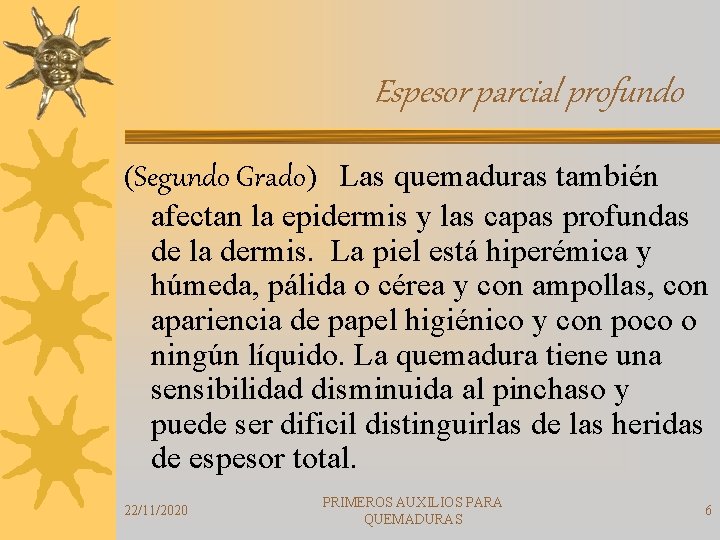 Espesor parcial profundo

(Segundo Grado) Las quemaduras también afectan la epidermis y las capas profundas de la dermis. La piel está hiperémica y húmeda, pálida o cérea y con ampollas, con apariencia de papel higiénico y con poco o ningún líquido. La quemadura tiene una sensibilidad disminuida al pinchaso y puede ser dificil distinguirlas de las heridas de espesor total.

22/11/2020

PRIMEROS AUXILIOS PARA QUEMADURAS

6